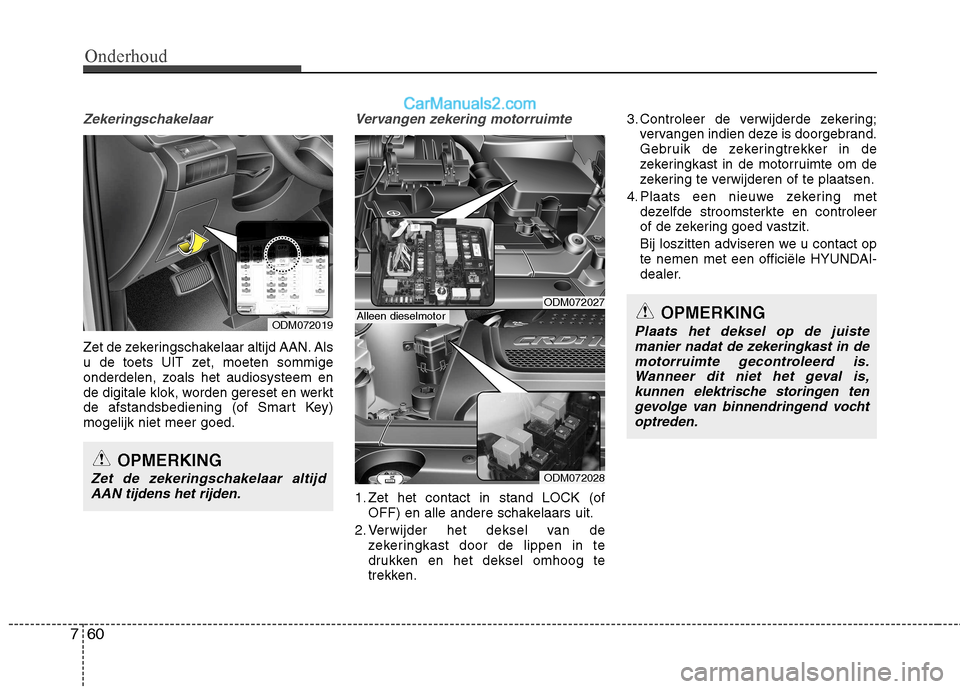 Onderhoud

CarManuals2.com

Zekeringschakelaar

ODM072019

Zet de zekeringschakelaar altijd AAN. Als u de toets UIT zet, moeten sommige onderdelen, zoals het audiosysteem en de digitale klok, worden gereset en werkt de afstandsbediening (of Smart Key) mogelijk niet meer goed.

OPMERKING

Zet de zekeringschakelaar altijd AAN tijdens het rijden.

Vervangen zekering motorruimte

ODM072027

Alleen dieselmotor

ODM072028

1. Zet het contact in stand LOCK (of OFF) en alle andere schakelaars uit.

2. Verwijder het deksel van de zekeringkast door de lippen in te drukken en het deksel omhoog te trekken.

3. Controleer de verwijderde zekering; vervangen indien deze is doorgebrand. Gebruik de zekeringtrekker in de zekeringkast in de motorruimte om de zekering te verwijderen of te plaatsen.

4. Plaats een nieuwe zekering met dezelfde stroomsterkte en controleer of de zekering goed vastzit.

Bij loszitten adviseren we u contact op te nemen met een officiële HYUNDAI-dealer.

OPMERKING

Plaats het deksel op de juiste manier nadat de zekeringkast in de motorruimte gecontroleerd is. Wanneer dit niet het geval is, kunnen elektrische storingen ten gevolge van binnendringend vocht optreden.

7 60

carmanualsonline.info